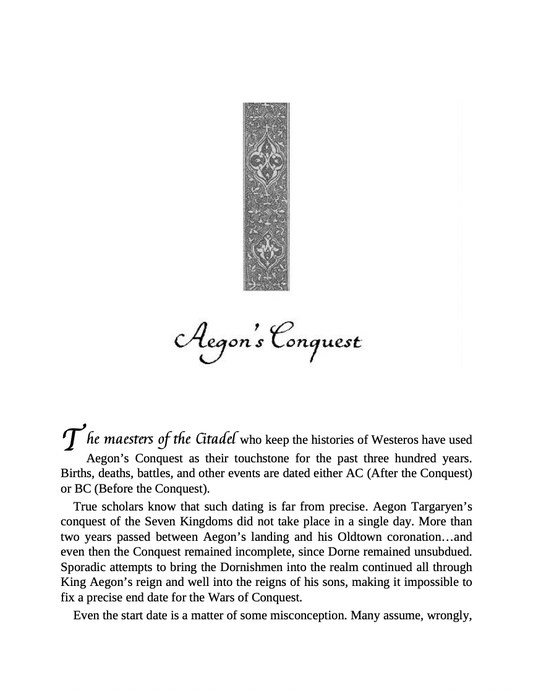 Aegon's Conquest

The maesters of the Citadel who keep the histories of Westeros have used Aegon's Conquest as their touchstone for the past three hundred years. Births, deaths, battles, and other events are dated either AC (After the Conquest) or BC (Before the Conquest).

True scholars know that such dating is far from precise. Aegon Targaryen's conquest of the Seven Kingdoms did not take place in a single day. More than two years passed between Aegon's landing and his Oldtown coronation…and even then the Conquest remained incomplete, since Dorne remained unsubdued. Sporadic attempts to bring the Dornishmen into the realm continued all through King Aegon's reign and well into the reigns of his sons, making it impossible to fix a precise end date for the Wars of Conquest.

Even the start date is a matter of some misconception. Many assume, wrongly,